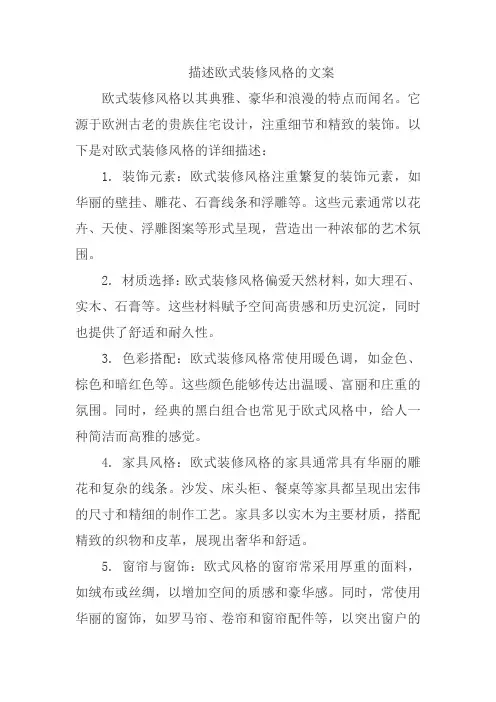 描述欧式装修风格的文案

欧式装修风格以其典雅、豪华和浪漫的特点而闻名。它源于欧洲古老的贵族住宅设计，注重细节和精致的装饰。以下是对欧式装修风格的详细描述：

1. 装饰元素：欧式装修风格注重繁复的装饰元素，如华丽的壁挂、雕花、石膏线条和浮雕等。这些元素通常以花卉、天使、浮雕图案等形式呈现，营造出一种浓郁的艺术氛围。

2. 材质选择：欧式装修风格偏爱天然材料，如大理石、实木、石膏等。这些材料赋予空间高贵感和历史沉淀，同时也提供了舒适和耐久性。

3. 色彩搭配：欧式装修风格常使用暖色调，如金色、棕色和暗红色等。这些颜色能够传达出温暖、富丽和庄重的氛围。同时，经典的黑白组合也常见于欧式风格中，给人一种简洁而高雅的感觉。

4. 家具风格：欧式装修风格的家具通常具有华丽的雕花和复杂的线条。沙发、床头柜、餐桌等家具都呈现出宏伟的尺寸和精细的制作工艺。家具多以实木为主要材质，搭配精致的织物和皮革，展现出奢华和舒适。

5. 窗帘与窗饰：欧式风格的窗帘常采用厚重的面料，如绒布或丝绸，以增加空间的质感和豪华感。同时，常使用华丽的窗饰，如罗马帘、卷帘和窗帘配件等，以突出窗户的